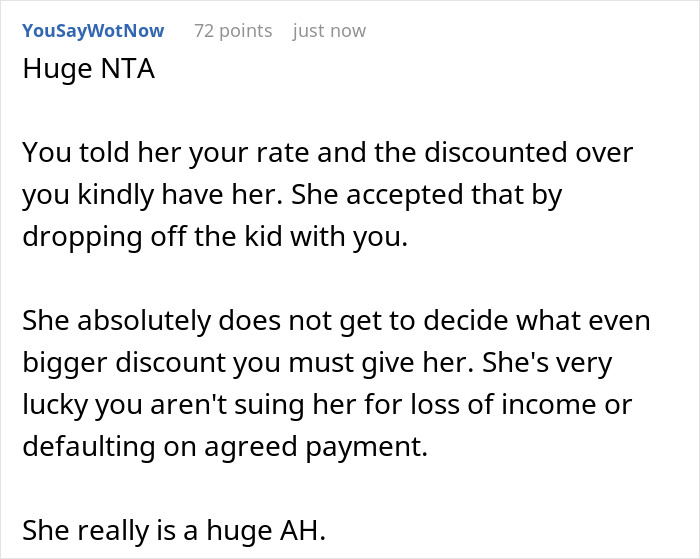 YouSayWotNow 72 points just now

Huge NTA

You told her your rate and the discounted over you kindly have her. She accepted that by dropping off the kid with you.

She absolutely does not get to decide what even bigger discount you must give her. She's very lucky you aren't suing her for loss of income or defaulting on agreed payment.

She really is a huge AH.